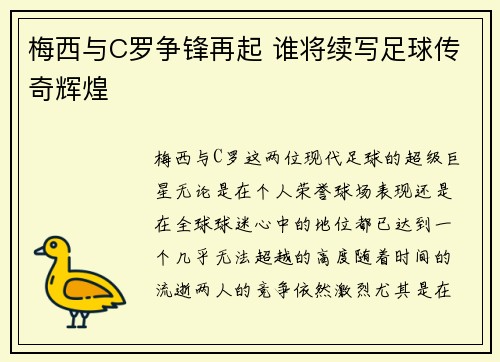 梅西与C罗争锋再起 谁将续写足球传奇辉煌

梅西与C罗这两位现代足球的超级巨星无论是在个人荣誉球场表现还是在全球球迷心中的地位都已达到一个几乎无法超越的高度随着时间的流逝两人的竞争依然激烈尤其是在